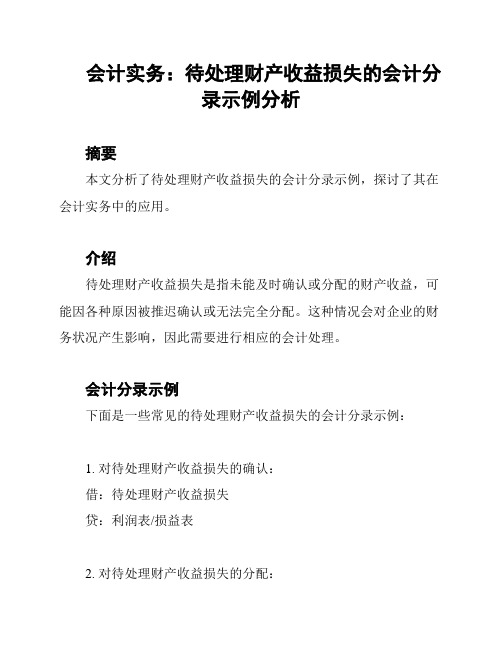 会计实务：待处理财产收益损失的会计分录示例分析

摘要

本文分析了待处理财产收益损失的会计分录示例，探讨了其在会计实务中的应用。

介绍

待处理财产收益损失是指未能及时确认或分配的财产收益，可能因各种原因被推迟确认或无法完全分配。这种情况会对企业的财务状况产生影响，因此需要进行相应的会计处理。

会计分录示例

下面是一些常见的待处理财产收益损失的会计分录示例：

1. 对待处理财产收益损失的确认：
借：待处理财产收益损失
贷：利润表/损益表

2. 对待处理财产收益损失的分配：